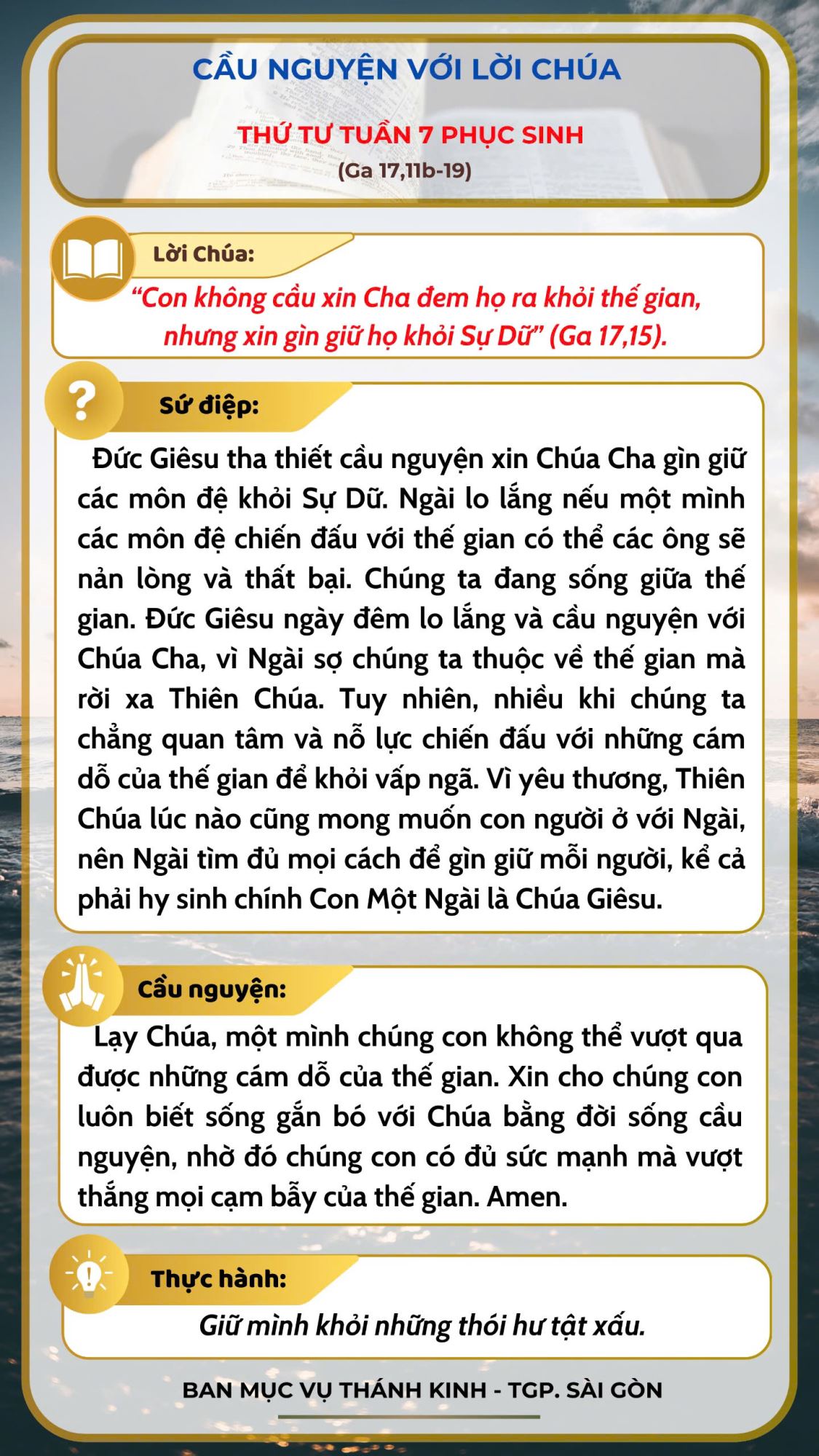 CẦU NGUYỆN VỚI LỜI CHÚA

THỨ TƯ TUẦN 7 PHỤC SINH
(Ga 17,11b-19)

Lời Chúa:
“Con không cầu xin Cha đem họ ra khỏi thế gian, nhưng xin gìn giữ họ khỏi Sự Dữ” (Ga 17,15).

Sứ điệp:
Đức Giêsu tha thiết cầu nguyện xin Chúa Cha gìn giữ các môn đệ khỏi Sự Dữ. Ngài lo lắng nếu một mình các môn đệ chiến đấu với thế gian có thể các ông sẽ nản lòng và thất bại. Chúng ta đang sống giữa thế gian. Đức Giêsu ngày đêm lo lắng và cầu nguyện với Chúa Cha, vì Ngài sợ chúng ta thuộc về thế gian mà rời xa Thiên Chúa. Tuy nhiên, nhiều khi chúng ta chẳng quan tâm và nỗ lực chiến đấu với những cám dỗ của thế gian để khỏi vấp ngã. Vì yêu thương, Thiên Chúa lúc nào cũng mong muốn con người ở với Ngài, nên Ngài tìm đủ mọi cách để gìn giữ mỗi người, kể cả phải hy sinh chính Con Một Ngài là Chúa Giêsu.

Cầu nguyện:
Lạy Chúa, một mình chúng con không thể vượt qua được những cám dỗ của thế gian. Xin cho chúng con luôn biết sống gắn bó với Chúa bằng đời sống cầu nguyện, nhờ đó chúng con có đủ sức mạnh mà vượt thắng mọi cạm bẫy của thế gian. Amen.

Thực hành:
Giữ mình khỏi những thói hư tật xấu.

BAN MỤC VỤ THÁNH KINH - TGP. SÀI GÒN